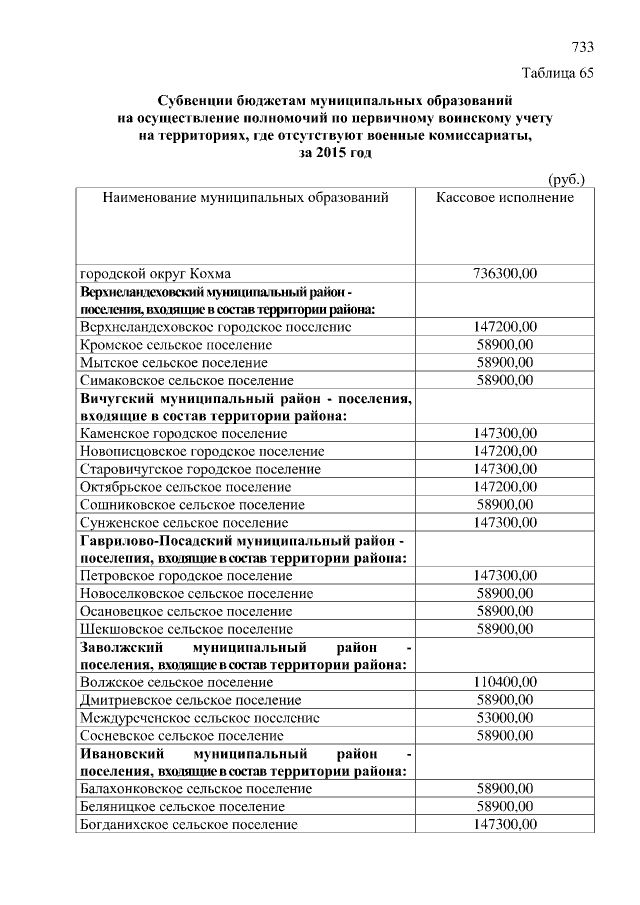 733

Таблица 65

Субвенции бюджетам муниципальных образований на осуществление полномочий по первичному воинскому учету на территориях, где отсутствуют военные комиссариаты, за 2015 год

(руб.)

| Наименование муниципальных образований | Кассовое исполнение |
|---|---|
| городской округ Кохма | 736300,00 |
| Верхнеландеховский муниципальный район - поселения, входящие в состав территории района: | |
| Верхнеландеховское городское поселение | 147200,00 |
| Кромское сельское поселение | 58900,00 |
| Мытское сельское поселение | 58900,00 |
| Симаковское сельское поселение | 58900,00 |
| Вичугский муниципальный район - поселения, входящие в состав территории района: | |
| Каменское городское поселение | 147300,00 |
| Новописцовское городское поселение | 147200,00 |
| Старовичугское городское поселение | 147300,00 |
| Октябрьское сельское поселение | 147200,00 |
| Сошниковское сельское поселение | 58900,00 |
| Сунженское сельское поселение | 147300,00 |
| Гаврилово-Посадский муниципальный район - поселения, входящие в состав территории района: | |
| Петровское городское поселение | 147300,00 |
| Новоселковское сельское поселение | 58900,00 |
| Осановецкое сельское поселение | 58900,00 |
| Шекшовское сельское поселение | 58900,00 |
| Заволжский муниципальный район - поселения, входящие в состав территории района: | |
| Волжское сельское поселение | 110400,00 |
| Дмитриевское сельское поселение | 58900,00 |
| Междуреченское сельское поселение | 53000,00 |
| Сосневское сельское поселение | 58900,00 |
| Ивановский муниципальный район - поселения, входящие в состав территории района: | |
| Балахонковское сельское поселение | 58900,00 |
| Беляницкое сельское поселение | 58900,00 |
| Богданихское сельское поселение | 147300,00 |